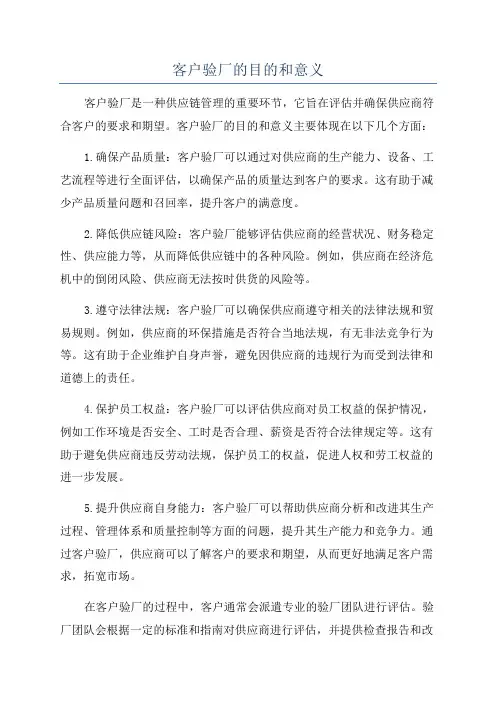 客户验厂的目的和意义

客户验厂是一种供应链管理的重要环节，它旨在评估并确保供应商符合客户的要求和期望。客户验厂的目的和意义主要体现在以下几个方面：

1.确保产品质量：客户验厂可以通过对供应商的生产能力、设备、工艺流程等进行全面评估，以确保产品的质量达到客户的要求。这有助于减少产品质量问题和召回率，提升客户的满意度。

2.降低供应链风险：客户验厂能够评估供应商的经营状况、财务稳定性、供应能力等，从而降低供应链中的各种风险。例如，供应商在经济危机中的倒闭风险、供应商无法按时供货的风险等。

3.遵守法律法规：客户验厂可以确保供应商遵守相关的法律法规和贸易规则。例如，供应商的环保措施是否符合当地法规，有无非法竞争行为等。这有助于企业维护自身声誉，避免因供应商的违规行为而受到法律和道德上的责任。

4.保护员工权益：客户验厂可以评估供应商对员工权益的保护情况，例如工作环境是否安全、工时是否合理、薪资是否符合法律规定等。这有助于避免供应商违反劳动法规，保护员工的权益，促进人权和劳工权益的进一步发展。

5.提升供应商自身能力：客户验厂可以帮助供应商分析和改进其生产过程、管理体系和质量控制等方面的问题，提升其生产能力和竞争力。通过客户验厂，供应商可以了解客户的要求和期望，从而更好地满足客户需求，拓宽市场。

在客户验厂的过程中，客户通常会派遣专业的验厂团队进行评估。验厂团队会根据一定的标准和指南对供应商进行评估，并提供检查报告和改